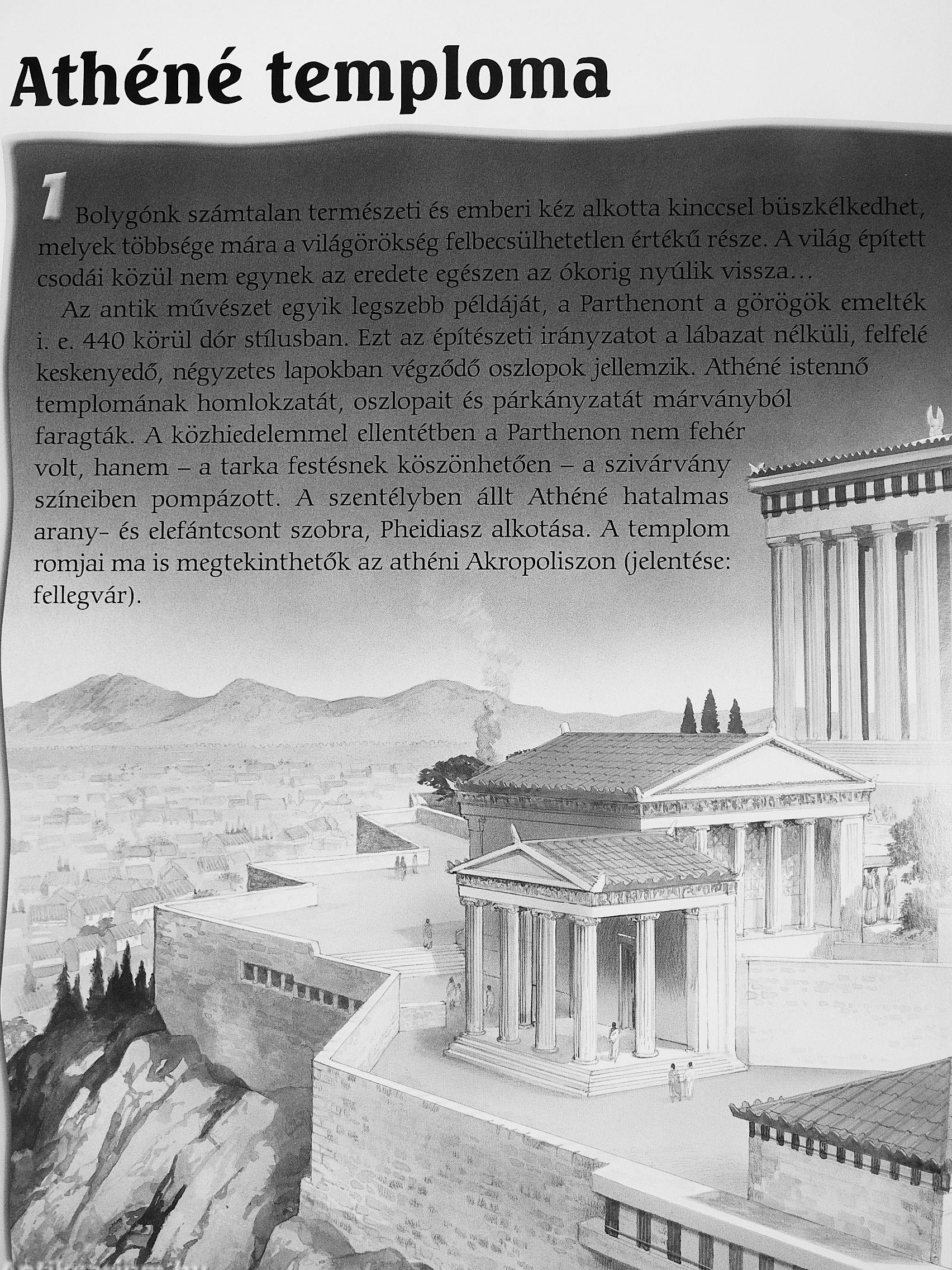 Athéné temploma

1 Bolygónk számtalan természeti és emberi kéz alkotta kinccsel büszkélkedhet, melyek többsége mára a világörökség felbecsülhetetlen értékű része. A világ épített csodái közül nem egynek az eredete egészen az ókorig nyúlik vissza…

Az antik művészet egyik legszebb példáját, a Parthenont a görögök emelték i. e. 440 körül dór stílusban. Ezt az építészeti irányzatot a lábazat nélküli, felfelé keskenyedő, négyzetes lapokban végződő oszlopok jellemzik. Athéné istennő templomának homlokzatát, oszlopait és párkányzatát márványból faragták. A közhiedelemmel ellentétben a Parthenon nem fehér volt, hanem – a tarka festésnek köszönhetően – a szivárvány színeiben pompázott. A szentélyben állt Athéné hatalmas arany- és elefántcsont szobra, Pheidiasz alkotása. A templom romjai ma is megtekinthetők az athéni Akropoliszon (jelentése: fellegvár).